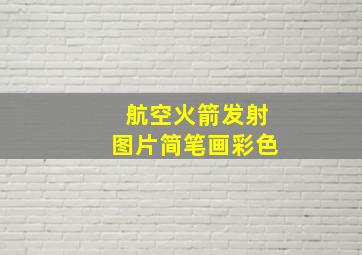 航空火箭发射
图片简笔画彩色